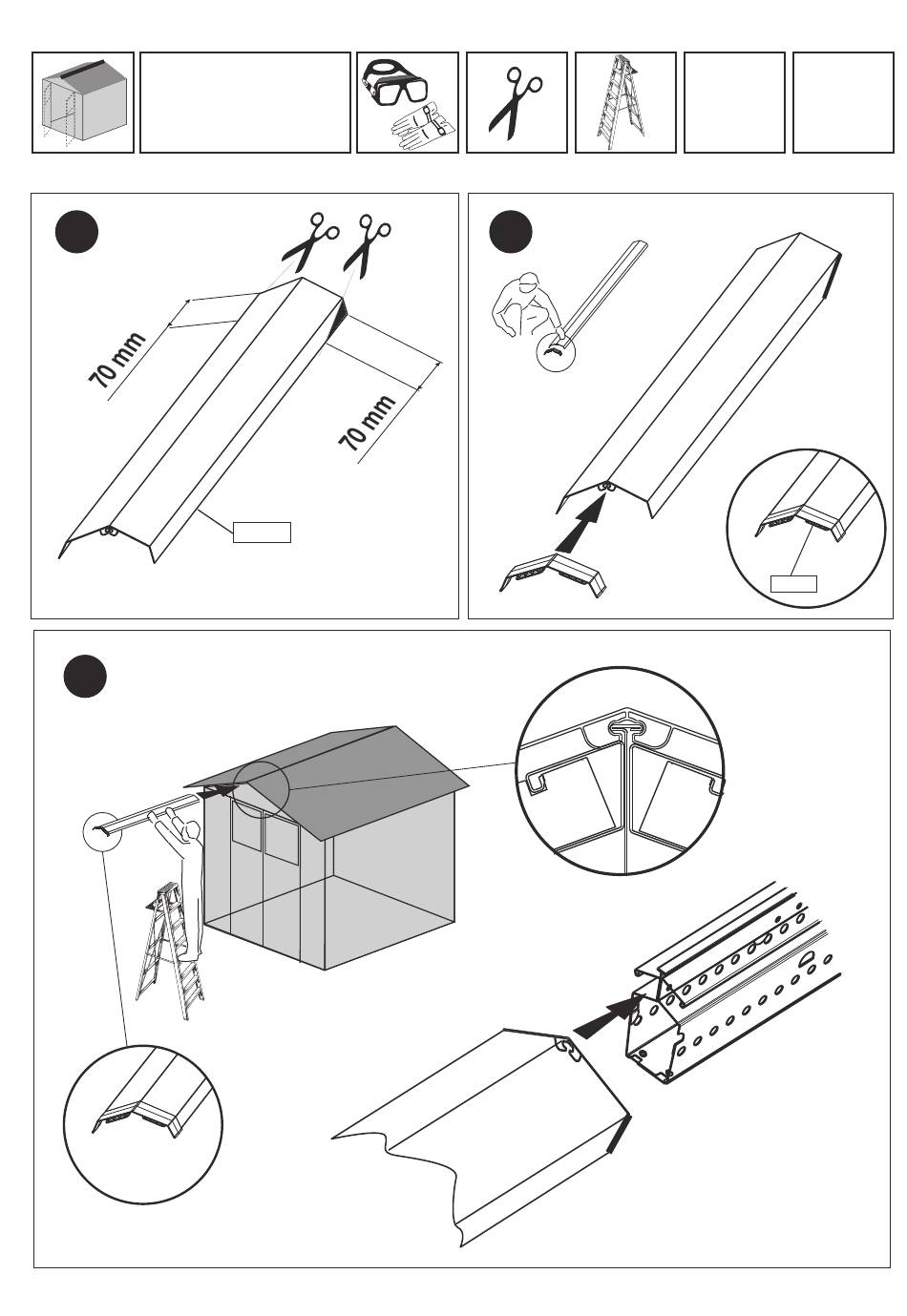 70 mm

70 mm